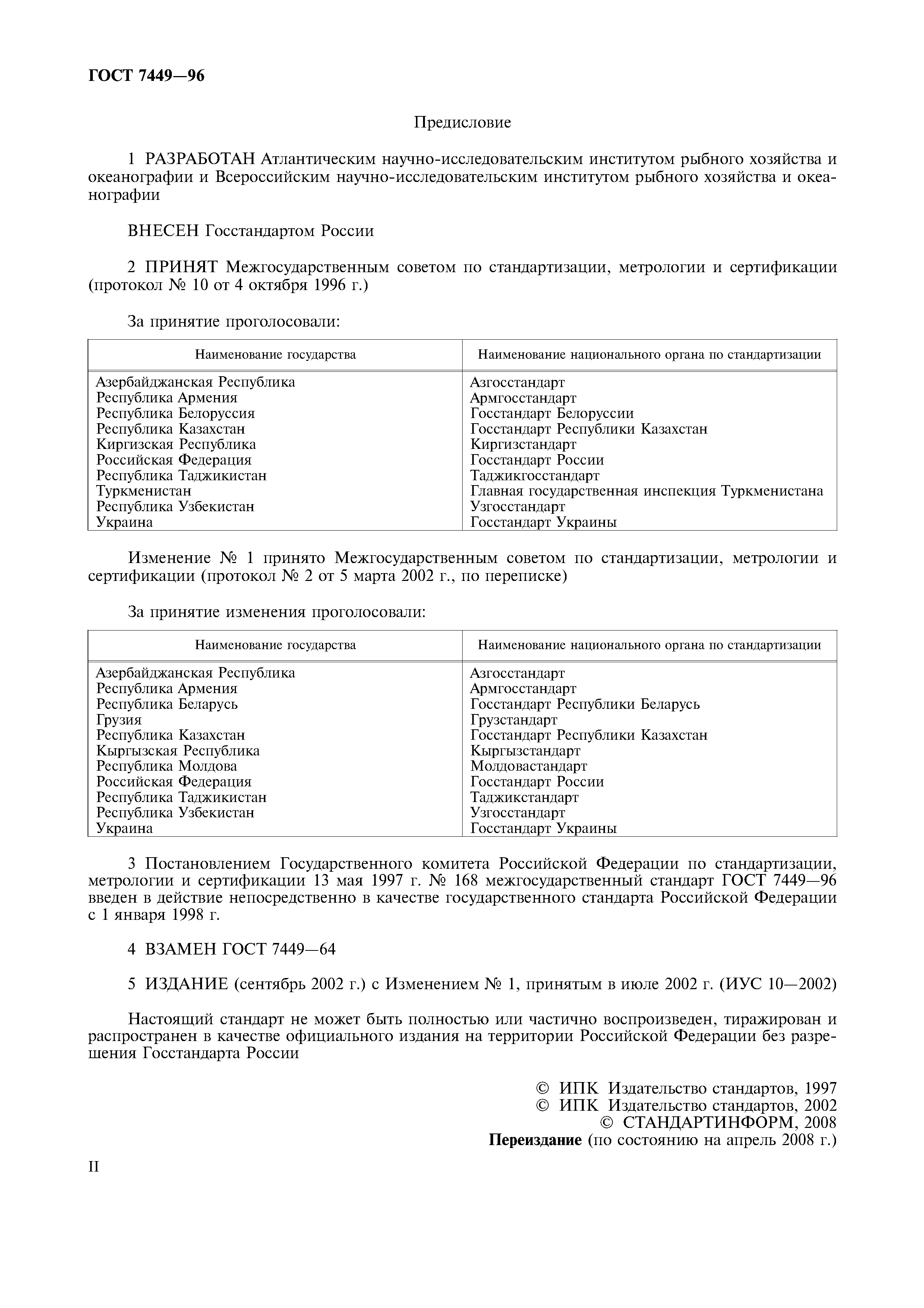 ГОСТ 7449—96

Предисловие

1 РАЗРАБОТАН Атлантическим научно-исследовательским институтом рыбного хозяйства и океанографии и Всероссийским научно-исследовательским институтом рыбного хозяйства и океанографии

ВНЕСЕН Госстандартом России

2 ПРИНЯТ Межгосударственным советом по стандартизации, метрологии и сертификации (протокол № 10 от 4 октября 1996 г.)

За принятие проголосовали:

| Наименование государства | Наименование национального органа по стандартизации |
|---|---|
| Азербайджанская Республика | Азгосстандарт |
| Республика Армения | Армгосстандарт |
| Республика Белоруссия | Госстандарт Белоруссии |
| Республика Казахстан | Госстандарт Республики Казахстан |
| Киргизская Республика | Киргизстандарт |
| Российская Федерация | Госстандарт России |
| Республика Таджикистан | Таджикгосстандарт |
| Туркменистан | Главная государственная инспекция Туркменистана |
| Республика Узбекистан | Узгосстандарт |
| Украина | Госстандарт Украины |

Изменение № 1 принято Межгосударственным советом по стандартизации, метрологии и сертификации (протокол № 2 от 5 марта 2002 г., по переписке)

За принятие изменения проголосовали:

| Наименование государства | Наименование национального органа по стандартизации |
|---|---|
| Азербайджанская Республика | Азгосстандарт |
| Республика Армения | Армгосстандарт |
| Республика Беларусь | Госстандарт Республики Беларусь |
| Грузия | Грузстандарт |
| Республика Казахстан | Госстандарт Республики Казахстан |
| Кыргызская Республика | Кыргызстандарт |
| Республика Молдова | Молдовастандарт |
| Российская Федерация | Госстандарт России |
| Республика Таджикистан | Таджикстандарт |
| Республика Узбекистан | Узгосстандарт |
| Украина | Госстандарт Украины |

3 Постановлением Государственного комитета Российской Федерации по стандартизации, метрологии и сертификации 13 мая 1997 г. № 168 межгосударственный стандарт ГОСТ 7449—96 введен в действие непосредственно в качестве государственного стандарта Российской Федерации с 1 января 1998 г.

4 ВЗАМЕН ГОСТ 7449—64

5 ИЗДАНИЕ (сентябрь 2002 г.) с Изменением № 1, принятым в июле 2002 г. (ИУС 10—2002)

Настоящий стандарт не может быть полностью или частично воспроизведен, тиражирован и распространен в качестве официального издания на территории Российской Федерации без разрешения Госстандарта России

© ИПК Издательство стандартов, 1997
© ИПК Издательство стандартов, 2002
© СТАНДАРТИНФОРМ, 2008
Переиздание (по состоянию на апрель 2008 г.)

II